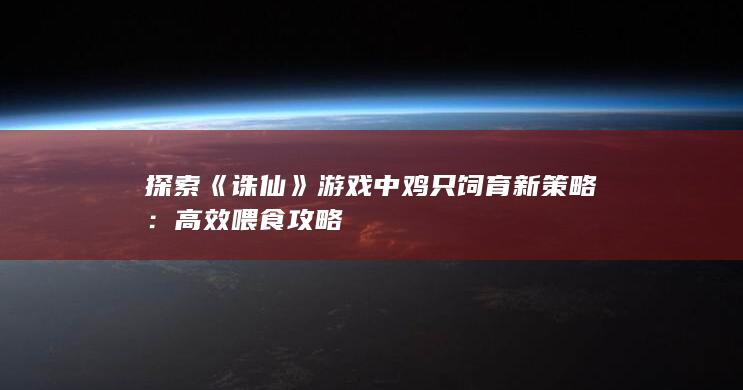 探索《诛仙》游戏中鸡只饲育新策略：高效喂食攻略